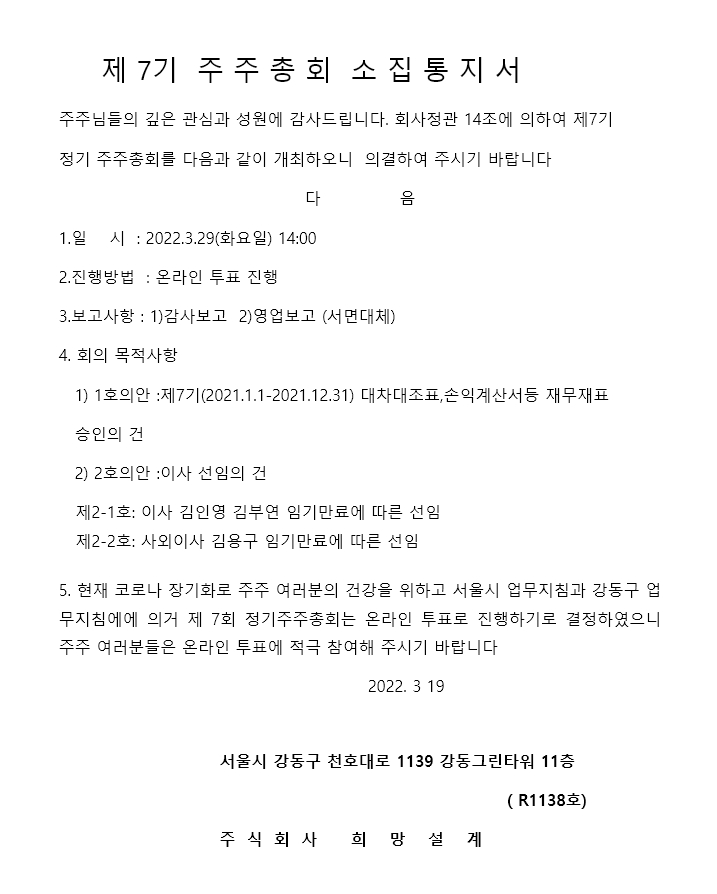 제 7기 주 주 총 회 소 집 통 지 서

주주님들의 깊은 관심과 성원에 감사드립니다. 회사정관 14조에 의하여 제7기 정기 주주총회를 다음과 같이 개최하오니 의결하여 주시기 바랍니다

다 음

1.일 시 : 2022.3.29(화요일) 14:00

2.진행방법 : 온라인 투표 진행

3.보고사항 : 1)감사보고 2)영업보고 (서면대체)

4. 회의 목적사항

1) 1호의안 :제7기(2021.1.1-2021.12.31) 대차대조표,손익계산서등 재무재표 승인의 건

2) 2호의안 :이사 선임의 건

제2-1호: 이사 김인영 김부연 임기만료에 따른 선임
제2-2호: 사외이사 김용구 임기만료에 따른 선임

5. 현재 코로나 장기화로 주주 여러분의 건강을 위하고 서울시 업무지침과 강동구 업무지침에에 의거 제 7회 정기주주총회는 온라인 투표로 진행하기로 결정하였으니 주주 여러분들은 온라인 투표에 적극 참여해 주시기 바랍니다

2022. 3 19

서울시 강동구 천호대로 1139 강동그린타워 11층

( R1138호)

주 식 회 사 희 망 설 계